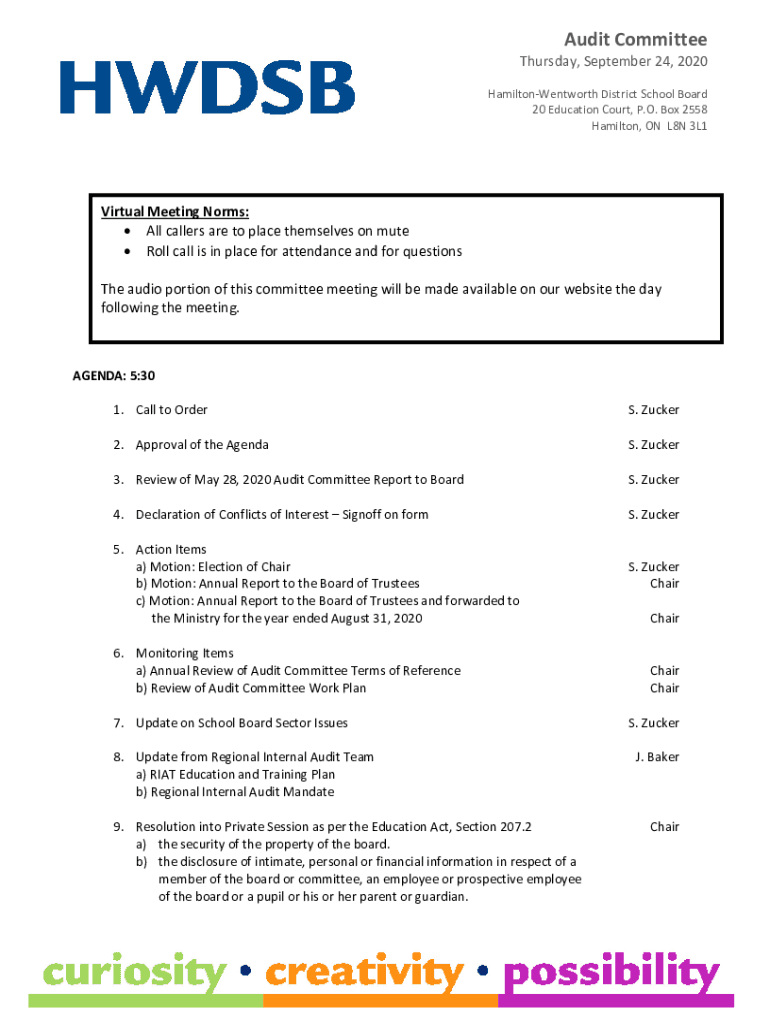 HWDSB

Audit Committee
Thursday, September 24, 2020
Hamilton-Wentworth District School Board
20 Education Court, P.O. Box 2558
Hamilton, ON L8N 3L1

Virtual Meeting Norms:
• All callers are to place themselves on mute
• Roll call is in place for attendance and for questions

The audio portion of this committee meeting will be made available on our website the day following the meeting.

AGENDA: 5:30

1. Call to Order S. Zucker

2. Approval of the Agenda S. Zucker

3. Review of May 28, 2020 Audit Committee Report to Board S. Zucker

4. Declaration of Conflicts of Interest – Signoff on form S. Zucker

5. Action Items
a) Motion: Election of Chair S. Zucker
b) Motion: Annual Report to the Board of Trustees Chair
c) Motion: Annual Report to the Board of Trustees and forwarded to the Ministry for the year ended August 31, 2020 Chair

6. Monitoring Items
a) Annual Review of Audit Committee Terms of Reference Chair
b) Review of Audit Committee Work Plan Chair

7. Update on School Board Sector Issues S. Zucker

8. Update from Regional Internal Audit Team J. Baker
a) RIAT Education and Training Plan
b) Regional Internal Audit Mandate

9. Resolution into Private Session as per the Education Act, Section 207.2 Chair
a) the security of the property of the board.
b) the disclosure of intimate, personal or financial information in respect of a member of the board or committee, an employee or prospective employee of the board or a pupil or his or her parent or guardian.

curiosity • creativity • possibility